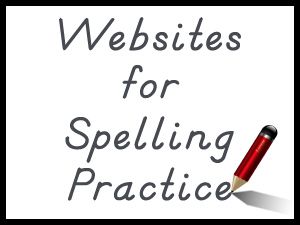 Websites for Spelling Practice